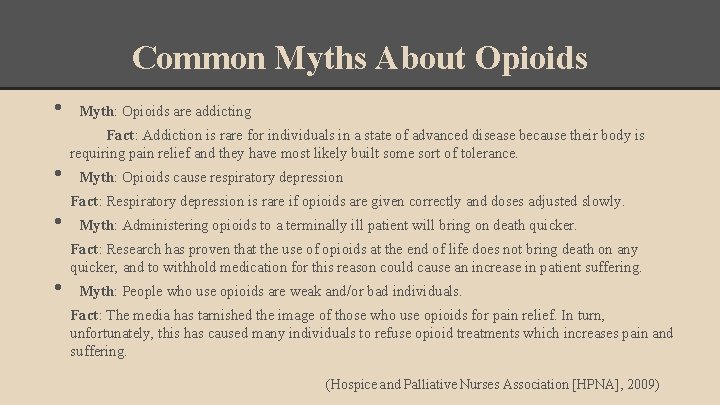 Common Myths About Opioids

• Myth: Opioids are addicting

Fact: Addiction is rare for individuals in a state of advanced disease because their body is requiring pain relief and they have most likely built some sort of tolerance.

• Myth: Opioids cause respiratory depression

Fact: Respiratory depression is rare if opioids are given correctly and doses adjusted slowly.

• Myth: Administering opioids to a terminally ill patient will bring on death quicker.

Fact: Research has proven that the use of opioids at the end of life does not bring death on any quicker, and to withhold medication for this reason could cause an increase in patient suffering.

• Myth: People who use opioids are weak and/or bad individuals.

Fact: The media has tarnished the image of those who use opioids for pain relief. In turn, unfortunately, this has caused many individuals to refuse opioid treatments which increases pain and suffering.

(Hospice and Palliative Nurses Association [HPNA], 2009)